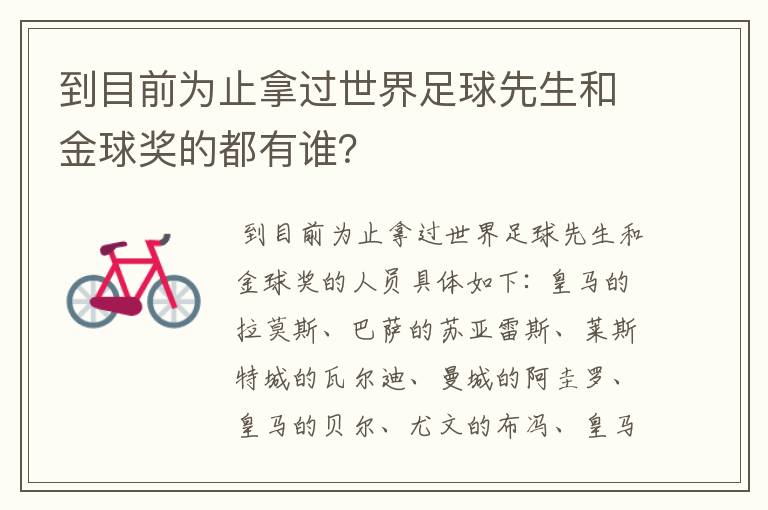 到目前为止拿过世界足球先生和金球奖的都有谁？

到目前为止拿过世界足球先生和金球奖的人员具体如下：皇马的拉莫斯、巴萨的苏亚雷斯、莱斯特城的瓦尔迪、曼城的阿圭罗、皇马的贝尔、尤文的布冯、皇马